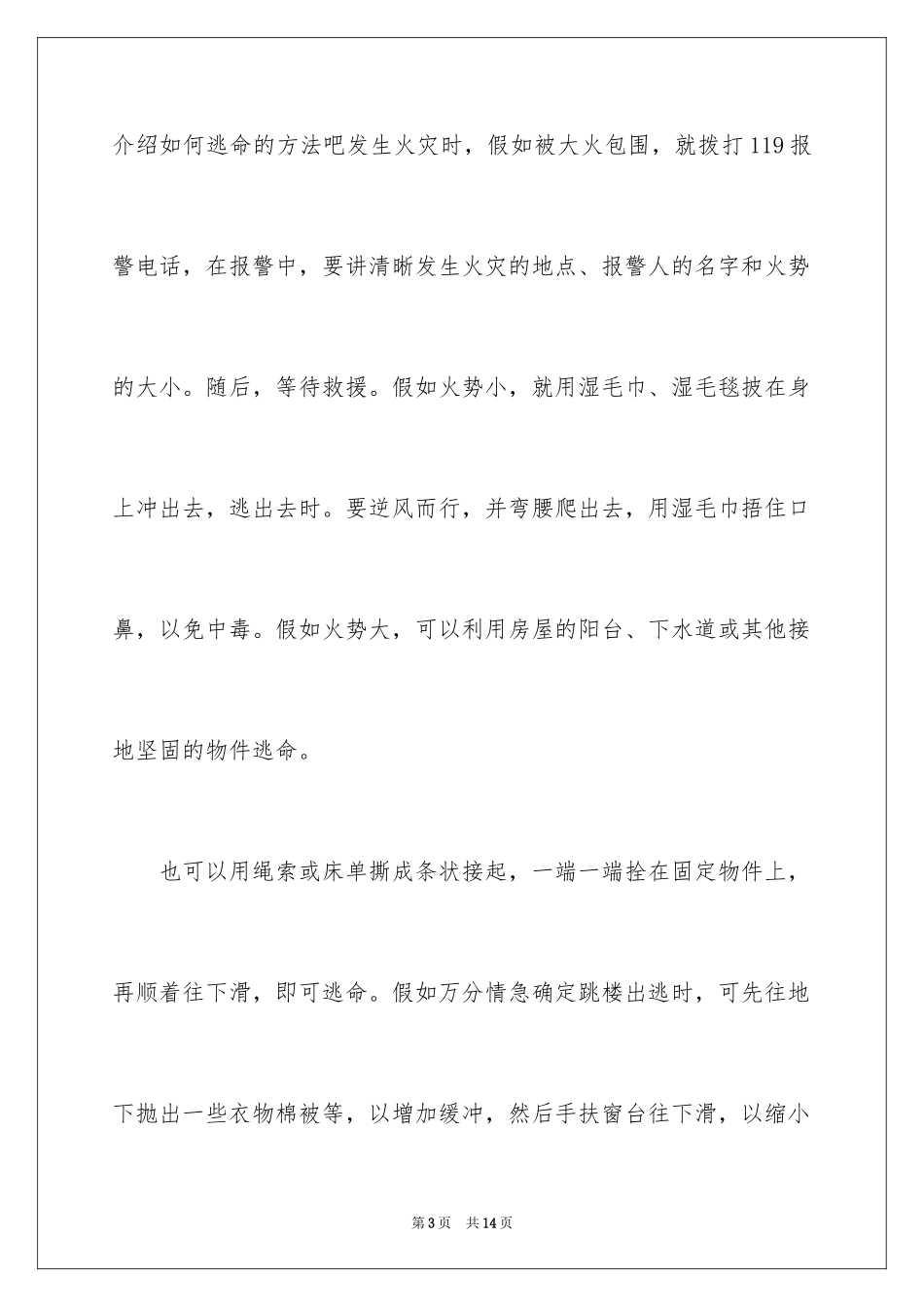 介绍如何逃命的方法吧发生火灾时，假如被大火包围，就拨打119报警电话，在报警中，要讲清晰发生火灾的地点、报警人的名字和火势的大小。随后，等待救援。假如火势小，就用湿毛巾、湿毛毯披在身上冲出去，逃出去时。要逆风而行，并弯腰爬出去，用湿毛巾捂住口鼻，以免中毒。假如火势大，可以利用房屋的阳台、下水道或其他接地坚固的物件逃命。

也可以用绳索或床单撕成条状接起，一端一端拴在固定物件上，再顺着往下滑，即可逃命。假如万分情急确定跳楼出逃时，可先往地下抛出一些衣物棉被等，以增加缓冲，然后手扶窗台往下滑，以缩小

第3页 共14页